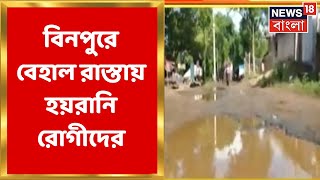 বিনপুরে বেহাল রাস্তায় হয়রানি রোগীদের

NEWS 18 বাংলা